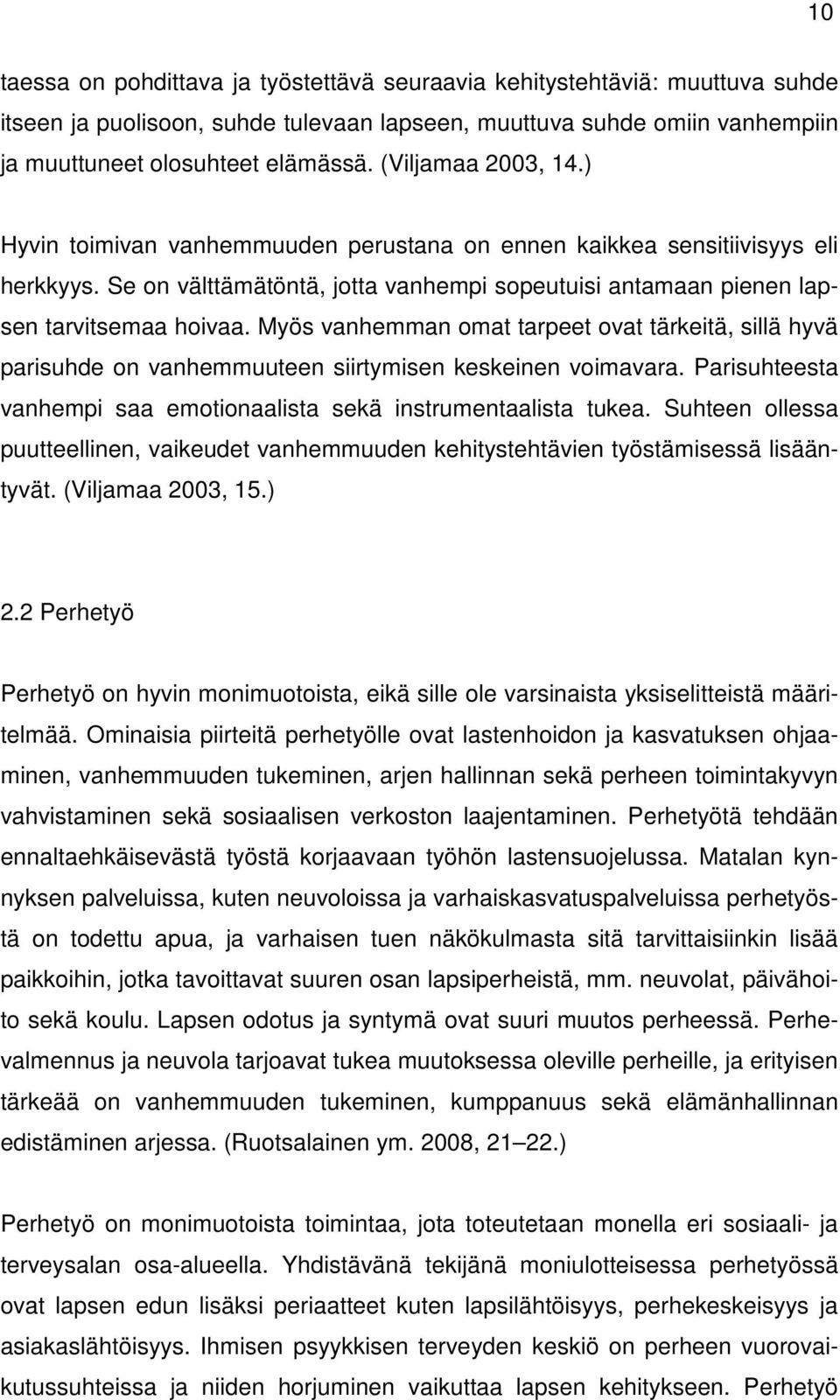 10

taessa on pohdittava ja työstettävä seuraavia kehitystehtäviä: muuttuva suhde itseen ja puolisoon, suhde tulevaan lapseen, muuttuva suhde omiin vanhempiin ja muuttuneet olosuhteet elämässä. (Viljamaa 2003, 14.)

Hyvin toimivan vanhemmuuden perustana on ennen kaikkea sensitiivisyys eli herkkyys. Se on välttämätöntä, jotta vanhempi sopeutuisi antamaan pienen lapsen tarvitsemaa hoivaa. Myös vanhemman omat tarpeet ovat tärkeitä, sillä hyvä parisuhde on vanhemmuuteen siirtymisen keskeinen voimavara. Parisuhteesta vanhempi saa emotionaalista sekä instrumentaalista tukea. Suhteen ollessa puutteellinen, vaikeudet vanhemmuuden kehitystehtävien työstämisessä lisääntyvät. (Viljamaa 2003, 15.)

2.2 Perhetyö

Perhetyö on hyvin monimuotoista, eikä sille ole varsinaista yksiselitteistä määritelmää. Ominaisia piirteitä perhetyölle ovat lastenhoidon ja kasvatuksen ohjaaminen, vanhemmuuden tukeminen, arjen hallinnan sekä perheen toimintakyvyn vahvistaminen sekä sosiaalisen verkoston laajentaminen. Perhetyötä tehdään ennaltaehkäisevästä työstä korjaavaan työhön lastensuojelussa. Matalan kynnyksen palveluissa, kuten neuvoloissa ja varhaiskasvatuspalveluissa perhetyöstä on todettu apua, ja varhaisen tuen näkökulmasta sitä tarvittaisiinkin lisää paikkoihin, jotka tavoittavat suuren osan lapsiperheistä, mm. neuvolat, päivähoito sekä koulu. Lapsen odotus ja syntymä ovat suuri muutos perheessä. Perhevalmennus ja neuvola tarjoavat tukea muutoksessa oleville perheille, ja erityisen tärkeää on vanhemmuuden tukeminen, kumppanuus sekä elämänhallinnan edistäminen arjessa. (Ruotsalainen ym. 2008, 21–22.)

Perhetyö on monimuotoista toimintaa, jota toteutetaan monella eri sosiaali- ja terveysalan osa-alueella. Yhdistävänä tekijänä moniulotteisessa perhetyössä ovat lapsen edun lisäksi periaatteet kuten lapsilähtöisyys, perhekeskeisyys ja asiakaslähtöisyys. Ihmisen psyykkisen terveyden keskiö on perheen vuorovaikutussuhteissa ja niiden horjuminen vaikuttaa lapsen kehitykseen. Perhetyö